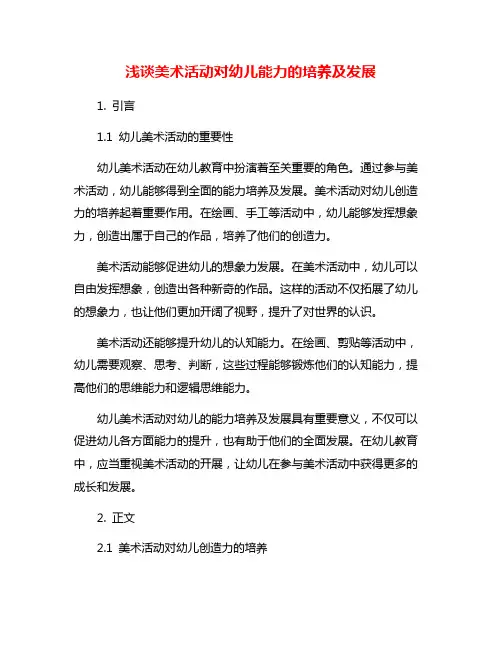 浅谈美术活动对幼儿能力的培养及发展

1. 引言

1.1 幼儿美术活动的重要性

幼儿美术活动在幼儿教育中扮演着至关重要的角色。通过参与美术活动，幼儿能够得到全面的能力培养及发展。美术活动对幼儿创造力的培养起着重要作用。在绘画、手工等活动中，幼儿能够发挥想象力，创造出属于自己的作品，培养了他们的创造力。

美术活动能够促进幼儿的想象力发展。在美术活动中，幼儿可以自由发挥想象，创造出各种新奇的作品。这样的活动不仅拓展了幼儿的想象力，也让他们更加开阔了视野，提升了对世界的认识。

美术活动还能够提升幼儿的认知能力。在绘画、剪贴等活动中，幼儿需要观察、思考、判断，这些过程能够锻炼他们的认知能力，提高他们的思维能力和逻辑思维能力。

幼儿美术活动对幼儿的能力培养及发展具有重要意义，不仅可以促进幼儿各方面能力的提升，也有助于他们的全面发展。在幼儿教育中，应当重视美术活动的开展，让幼儿在参与美术活动中获得更多的成长和发展。

2. 正文

2.1 美术活动对幼儿创造力的培养